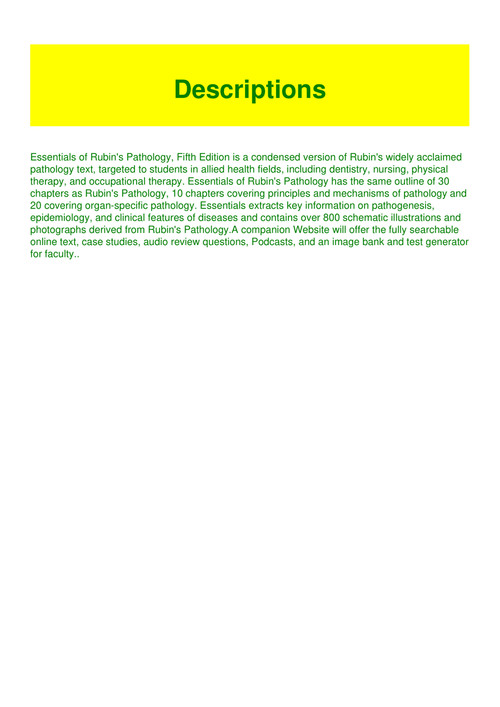 Descriptions

Essentials of Rubin's Pathology, Fifth Edition is a condensed version of Rubin's widely acclaimed pathology text, targeted to students in allied health fields, including dentistry, nursing, physical therapy, and occupational therapy. Essentials of Rubin's Pathology has the same outline of 30 chapters as Rubin's Pathology, 10 chapters covering principles and mechanisms of pathology and 20 covering organ-specific pathology. Essentials extracts key information on pathogenesis, epidemiology, and clinical features of diseases and contains over 800 schematic illustrations and photographs derived from Rubin's Pathology.A companion Website will offer the fully searchable online text, case studies, audio review questions, Podcasts, and an image bank and test generator for faculty..